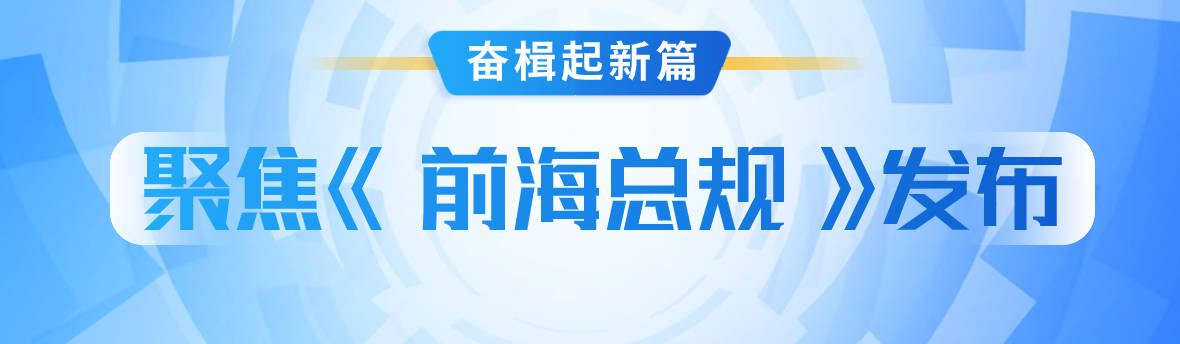 奋楫起新篇

聚焦《 前海总规 》发布